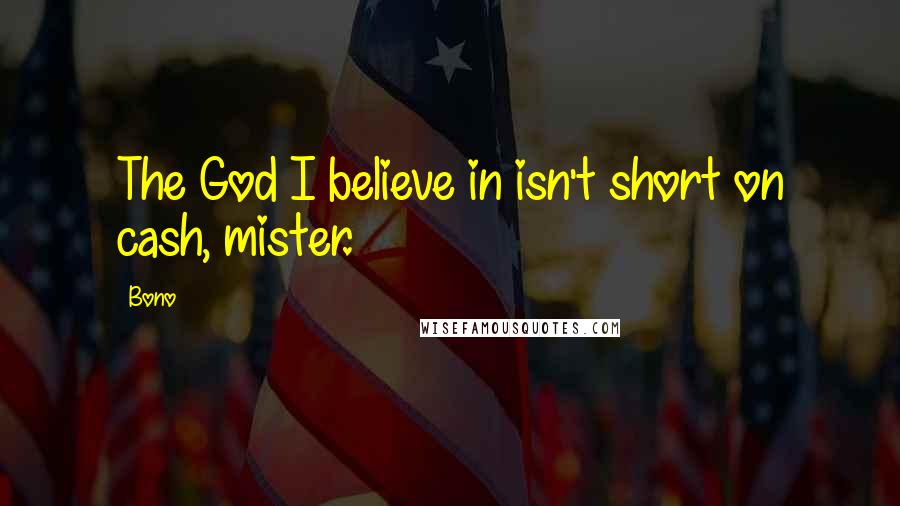 The God I believe in isn't short on cash, mister.

Bono

WISEFAMOUSQUOTES.COM